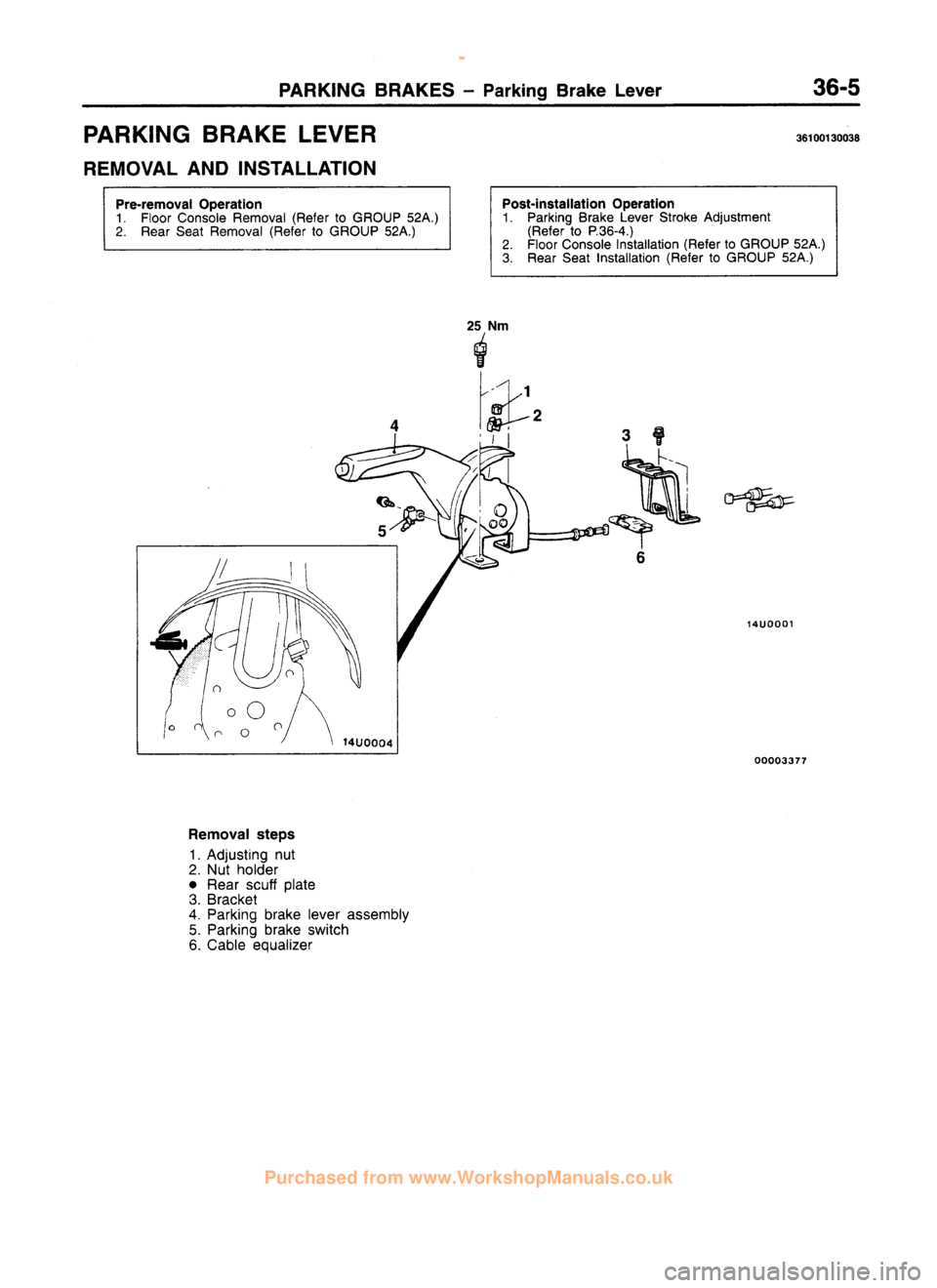 PARKING BRAKES – Parking Brake Lever 36-5

PARKING BRAKE LEVER

36100130038

REMOVAL AND INSTALLATION

Pre-removal Operation
1. Floor Console Removal (Refer to GROUP 52A.)
2. Rear Seat Removal (Refer to GROUP 52A.)

Post-installation Operation
1. Parking Brake Lever Stroke Adjustment (Refer to P.36-4.)
2. Floor Console Installation (Refer to GROUP 52A.)
3. Rear Seat Installation (Refer to GROUP 52A.)

25 Nm

1
2
3
4
5
6

14U0001

14U0004

00003377

Removal steps
1. Adjusting nut
2. Nut holder
● Rear scuff plate
3. Bracket
4. Parking brake lever assembly
5. Parking brake switch
6. Cable equalizer

Purchased from www.WorkshopManuals.co.uk

carmanualsonline.info